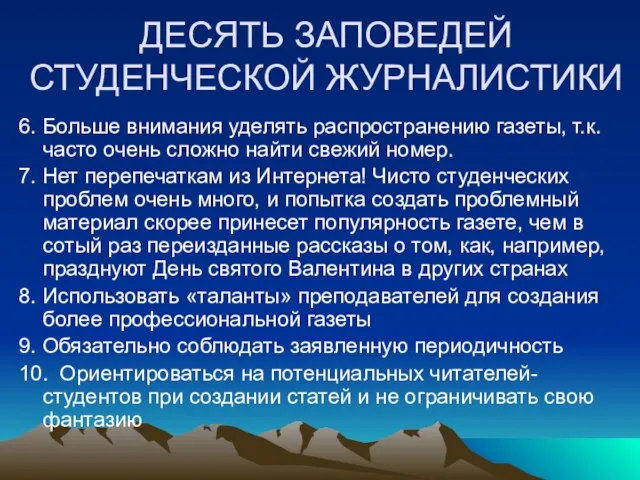 ДЕСЯТЬ ЗАПОВЕДЕЙ СТУДЕНЧЕСКОЙ ЖУРНАЛИСТИКИ

6. Больше внимания уделять распространению газеты, т.к. часто очень сложно найти свежий номер.

7. Нет перепечаткам из Интернета! Чисто студенческих проблем очень много, и попытка создать проблемный материал скорее принесет популярность газете, чем в сотый раз переизданные рассказы о том, как, например, празднуют День святого Валентина в других странах

8. Использовать «таланты» преподавателей для создания более профессиональной газеты

9. Обязательно соблюдать заявленную периодичность

10. Ориентироваться на потенциальных читателей-студентов при создании статей и не ограничивать свою фантазию